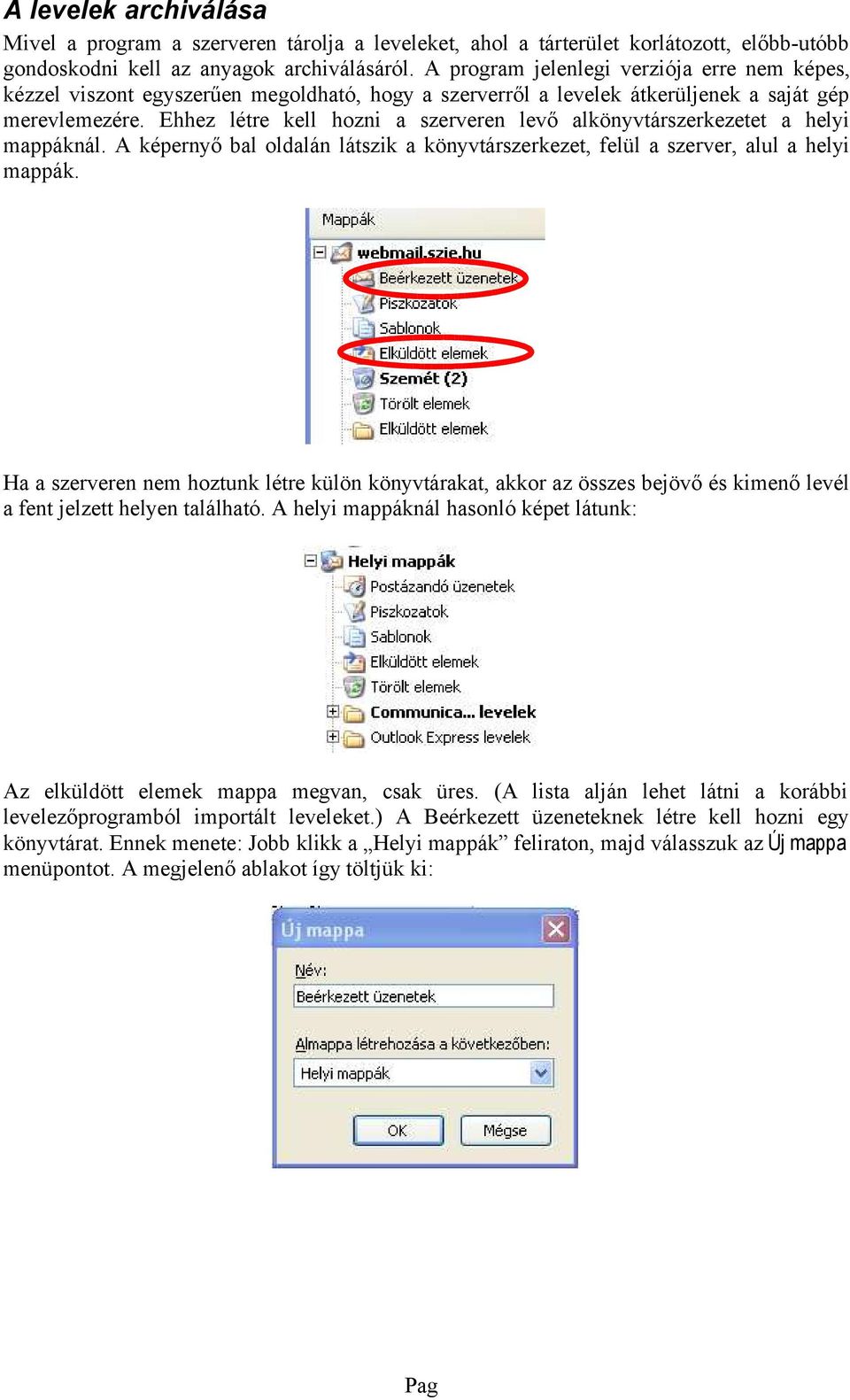 A levelek archiválása

Mivel a program a szerveren tárolja a leveleket, ahol a tárterület korlátozott, előbb-utóbb gondoskodni kell az anyagok archiválásáról. A program jelenlegi verziója erre nem képes, kézzel viszont egyszerűen megoldható, hogy a szerverről a levelek átkerüljenek a saját gép merevlemezére. Ehhez létre kell hozni a szerveren levő alkönyvtárszerkezetet a helyi mappáknál. A képernyő bal oldalán látszik a könyvtárszerkezet, felül a szerver, alul a helyi mappák.

Mappák
webmail.szie.hu
Beérkezett üzenetek
Piszkozatok
Sablonok
Elküldött elemek
Szemét (2)
Törölt elemek
Elküldött elemek

Ha a szerveren nem hoztunk létre külön könyvtárakat, akkor az összes bejövő és kimenő levél a fent jelzett helyen található. A helyi mappáknál hasonló képet látunk:

Helyi mappák
Postázandó üzenetek
Piszkozatok
Sablonok
Elküldött elemek
Törölt elemek
Communica... levelek
Outlook Express levelek

Az elküldött elemek mappa megvan, csak üres. (A lista alján lehet látni a korábbi levelezőprogramból importált leveleket.) A Beérkezett üzeneteknek létre kell hozni egy könyvtárat. Ennek menete: Jobb klikk a „Helyi mappák” feliraton, majd válasszuk az Új mappa menüpontot. A megjelenő ablakot így töltjük ki:

Új mappa
Név:
Beérkezett üzenetek
Almappa létrehozása a következőben:
Helyi mappák
OK
Mégse

Pag